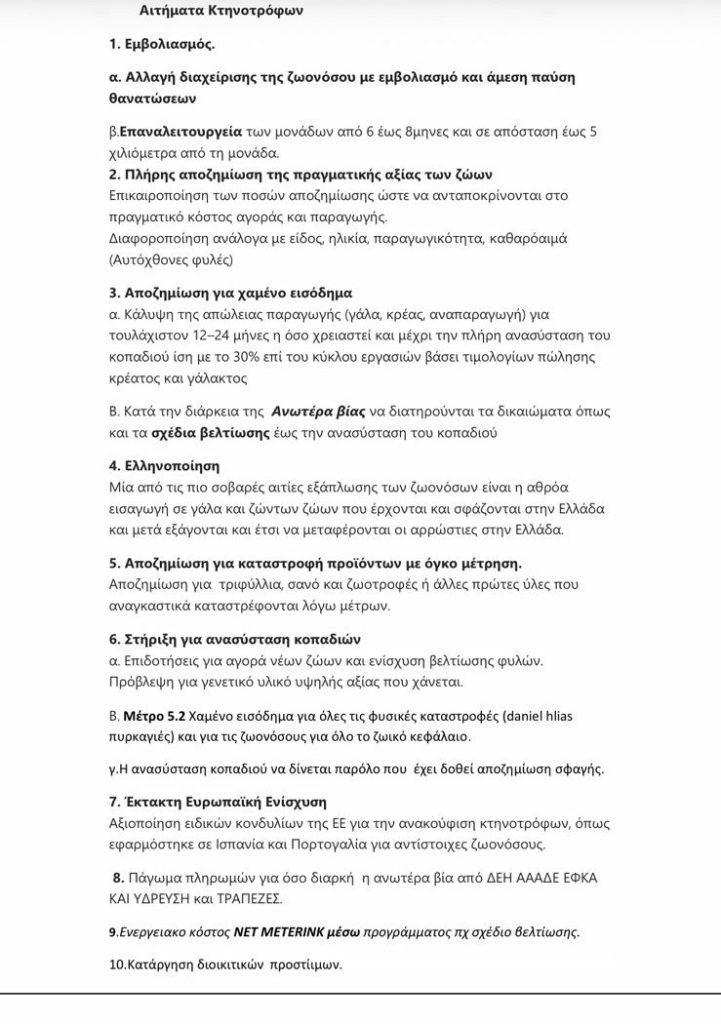 Αιτήματα Κτηνοτρόφων

1. Εμβολιασμός.

α. Αλλαγή διαχείρισης της ζωονόσου με εμβολιασμό και άμεση παύση θανατώσεων

β.Επαναλειτουργεία των μονάδων από 6 έως 8μηνες και σε απόσταση έως 5 χιλιόμετρα από τη μονάδα.

2. Πλήρης αποζημίωση της πραγματικής αξίας των ζώων
Επικαιροποίηση των ποσών αποζημίωσης ώστε να ανταποκρίνονται στο πραγματικό κόστος αγοράς και παραγωγής.
Διαφοροποίηση ανάλογα με είδος, ηλικία, παραγωγικότητα, καθαρόαιμά (Αυτόχθονες φυλές)

3. Αποζημίωση για χαμένο εισόδημα
α. Κάλυψη της απώλειας παραγωγής (γάλα, κρέας, αναπαραγωγή) για τουλάχιστον 12–24 μήνες η όσο χρειαστεί και μέχρι την πλήρη ανασύσταση του κοπαδιού ίση με το 30% επί του κύκλου εργασιών βάσει τιμολογίων πώλησης κρέατος και γάλακτος

Β. Κατά την διάρκεια της Ανωτέρα βίας να διατηρούνται τα δικαιώματα όπως και τα σχέδια βελτίωσης έως την ανασύσταση του κοπαδιού

4. Ελληνοποίηση
Μία από τις πιο σοβαρές αιτίες εξάπλωσης των ζωονόσων είναι η αθρόα εισαγωγή σε γάλα και ζώντων ζώων που έρχονται και σφάζονται στην Ελλάδα και μετά εξάγονται και έτσι να μεταφέρονται οι αρρώστιες στην Ελλάδα.

5. Αποζημίωση για καταστροφή προϊόντων με όγκο μέτρηση.
Αποζημίωση για τριφύλλια, σανό και ζωοτροφές ή άλλες πρώτες ύλες που αναγκαστικά καταστρέφονται λόγω μέτρων.

6. Στήριξη για ανασύσταση κοπαδιών
α. Επιδοτήσεις για αγορά νέων ζώων και ενίσχυση βελτίωσης φυλών.
Πρόβλεψη για γενετικό υλικό υψηλής αξίας που χάνεται.

Β. Μέτρο 5.2 Χαμένο εισόδημα για όλες τις φυσικές καταστροφές (daniel hlias πυρκαγιές) και για τις ζωονόσους για όλο το ζωικό κεφάλαιο.

γ.Η ανασύσταση κοπαδιού να δίνεται παρόλο που έχει δοθεί αποζημίωση σφαγής.

7. Έκτακτη Ευρωπαϊκή Ενίσχυση
Αξιοποίηση ειδικών κονδυλίων της ΕΕ για την ανακούφιση κτηνοτρόφων, όπως εφαρμόστηκε σε Ισπανία και Πορτογαλία για αντίστοιχες ζωονόσους.

8. Πάγωμα πληρωμών για όσο διαρκή η ανωτέρα βία από ΔΕΗ ΑΑΔΕ ΕΦΚΑ ΚΑΙ ΥΔΡΕΥΣΗ και ΤΡΑΠΕΖΕΣ.

9.Ενεργειακο κόστος NET METERINK μέσω προγράμματος πχ σχέδιο βελτίωσης.

10.Κατάργηση διοικιτικών προστίμων.